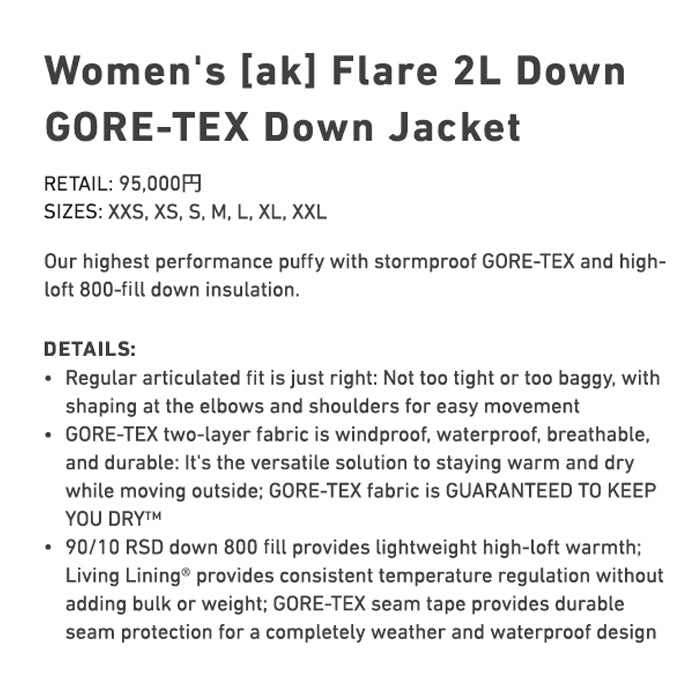 Women's [ak] Flare 2L Down GORE-TEX Down Jacket

RETAIL: 95,000円
SIZES: XXS, XS, S, M, L, XL, XXL

Our highest performance puffy with stormproof GORE-TEX and high-loft 800-fill down insulation.

DETAILS:
• Regular articulated fit is just right: Not too tight or too baggy, with shaping at the elbows and shoulders for easy movement
• GORE-TEX two-layer fabric is windproof, waterproof, breathable, and durable: It's the versatile solution to staying warm and dry while moving outside; GORE-TEX fabric is GUARANTEED TO KEEP YOU DRY™
• 90/10 RSD down 800 fill provides lightweight high-loft warmth; Living Lining® provides consistent temperature regulation without adding bulk or weight; GORE-TEX seam tape provides durable seam protection for a completely weather and waterproof design